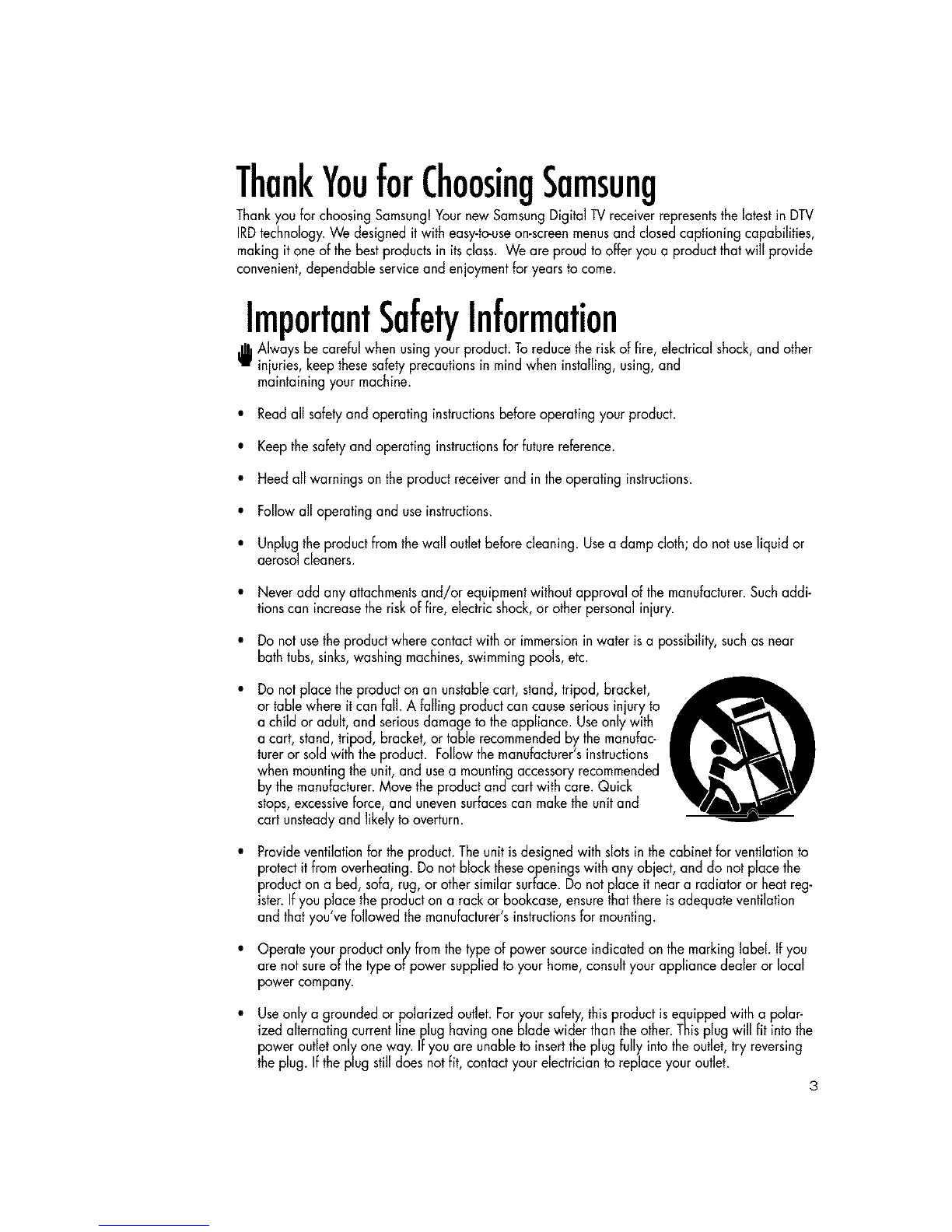 Thank You for Choosing Samsung

Thank you for choosing Samsung! Your new Samsung Digital TV receiver represents the latest in DTV IRD technology. We designed it with easy-to-use on-screen menus and closed captioning capabilities, making it one of the best products in its class. We are proud to offer you a product that will provide convenient, dependable service and enjoyment for years to come.

Important Safety Information

Always be careful when using your product. To reduce the risk of fire, electrical shock, and other injuries, keep these safety precautions in mind when installing, using, and maintaining your machine.

• Read all safety and operating instructions before operating your product.

• Keep the safety and operating instructions for future reference.

• Heed all warnings on the product receiver and in the operating instructions.

• Follow all operating and use instructions.

• Unplug the product from the wall outlet before cleaning. Use a damp cloth; do not use liquid or aerosol cleaners.

• Never add any attachments and/or equipment without approval of the manufacturer. Such additions can increase the risk of fire, electric shock, or other personal injury.

• Do not use the product where contact with or immersion in water is a possibility, such as near bath tubs, sinks, washing machines, swimming pools, etc.

• Do not place the product on an unstable cart, stand, tripod, bracket, or table where it can fall. A falling product can cause serious injury to a child or adult, and serious damage to the appliance. Use only with a cart, stand, tripod, bracket, or table recommended by the manufacturer or sold with the product. Follow the manufacturer's instructions when mounting the unit, and use a mounting accessory recommended by the manufacturer. Move the product and cart with care. Quick stops, excessive force, and uneven surfaces can make the unit and cart unsteady and likely to overturn.

• Provide ventilation for the product. The unit is designed with slots in the cabinet for ventilation to protect it from overheating. Do not block these openings with any object, and do not place the product on a bed, sofa, rug, or other similar surface. Do not place it near a radiator or heat register. If you place the product on a rack or bookcase, ensure that there is adequate ventilation and that you've followed the manufacturer's instructions for mounting.

• Operate your product only from the type of power source indicated on the marking label. If you are not sure of the type of power supplied to your home, consult your appliance dealer or local power company.

• Use only a grounded or polarized outlet. For your safety, this product is equipped with a polarized alternating current line plug having one blade wider than the other. This plug will fit into the power outlet only one way. If you are unable to insert the plug fully into the outlet, try reversing the plug. If the plug still does not fit, contact your electrician to replace your outlet.

3